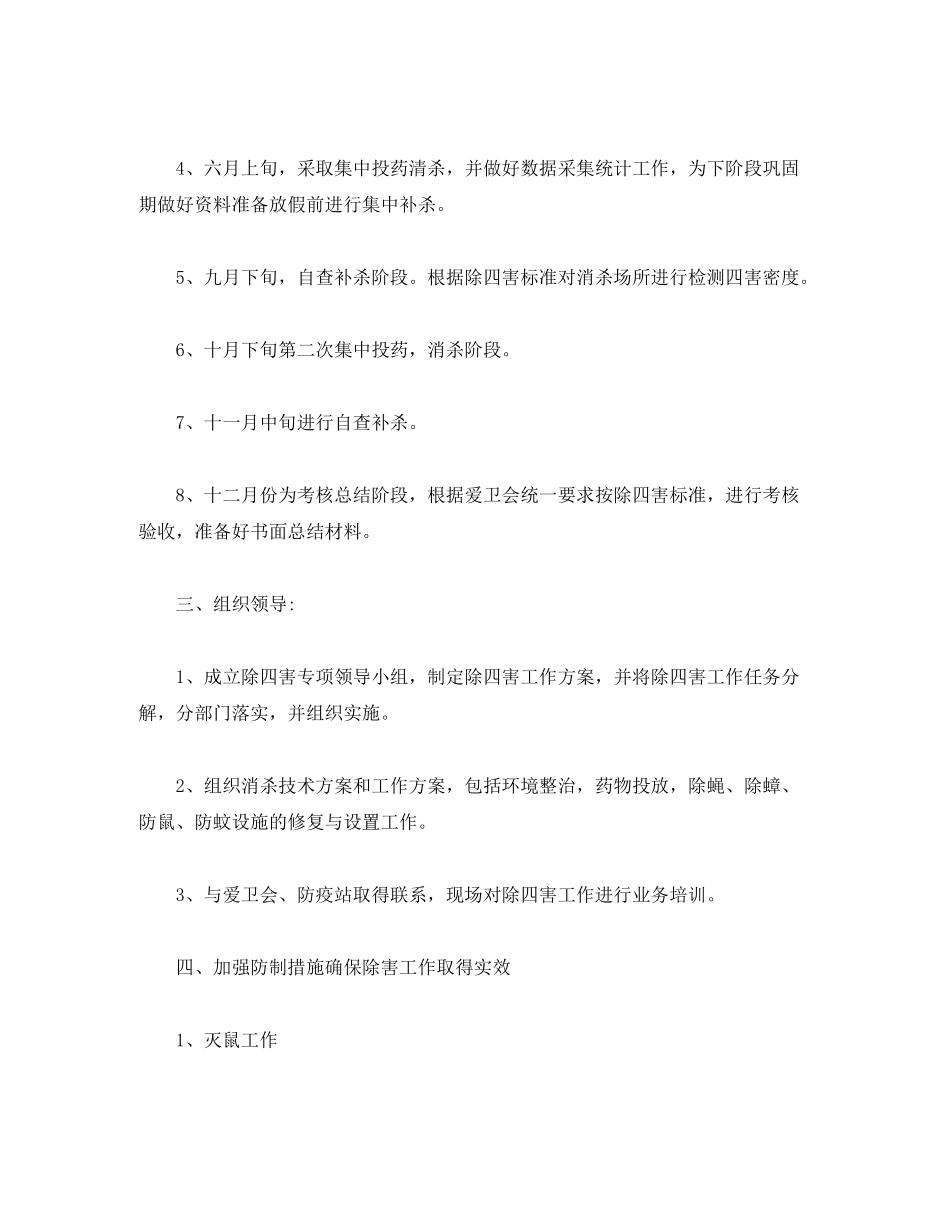 4、六月上旬，采取集中投药清杀，并做好数据采集统计工作，为下阶段巩固期做好资料准备放假前进行集中补杀。

5、九月下旬，自查补杀阶段。根据除四害标准对消杀场所进行检测四害密度。

6、十月下旬第二次集中投药，消杀阶段。

7、十一月中旬进行自查补杀。

8、十二月份为考核总结阶段，根据爱卫会统一要求按除四害标准，进行考核验收，准备好书面总结材料。

三、组织领导:

1、成立除四害专项领导小组，制定除四害工作方案，并将除四害工作任务分解，分部门落实，并组织实施。

2、组织消杀技术方案和工作方案，包括环境整治，药物投放，除蝇、除蟑、防鼠、防蚊设施的修复与设置工作。

3、与爱卫会、防疫站取得联系，现场对除四害工作进行业务培训。

四、加强防制措施确保除害工作取得实效

1、灭鼠工作